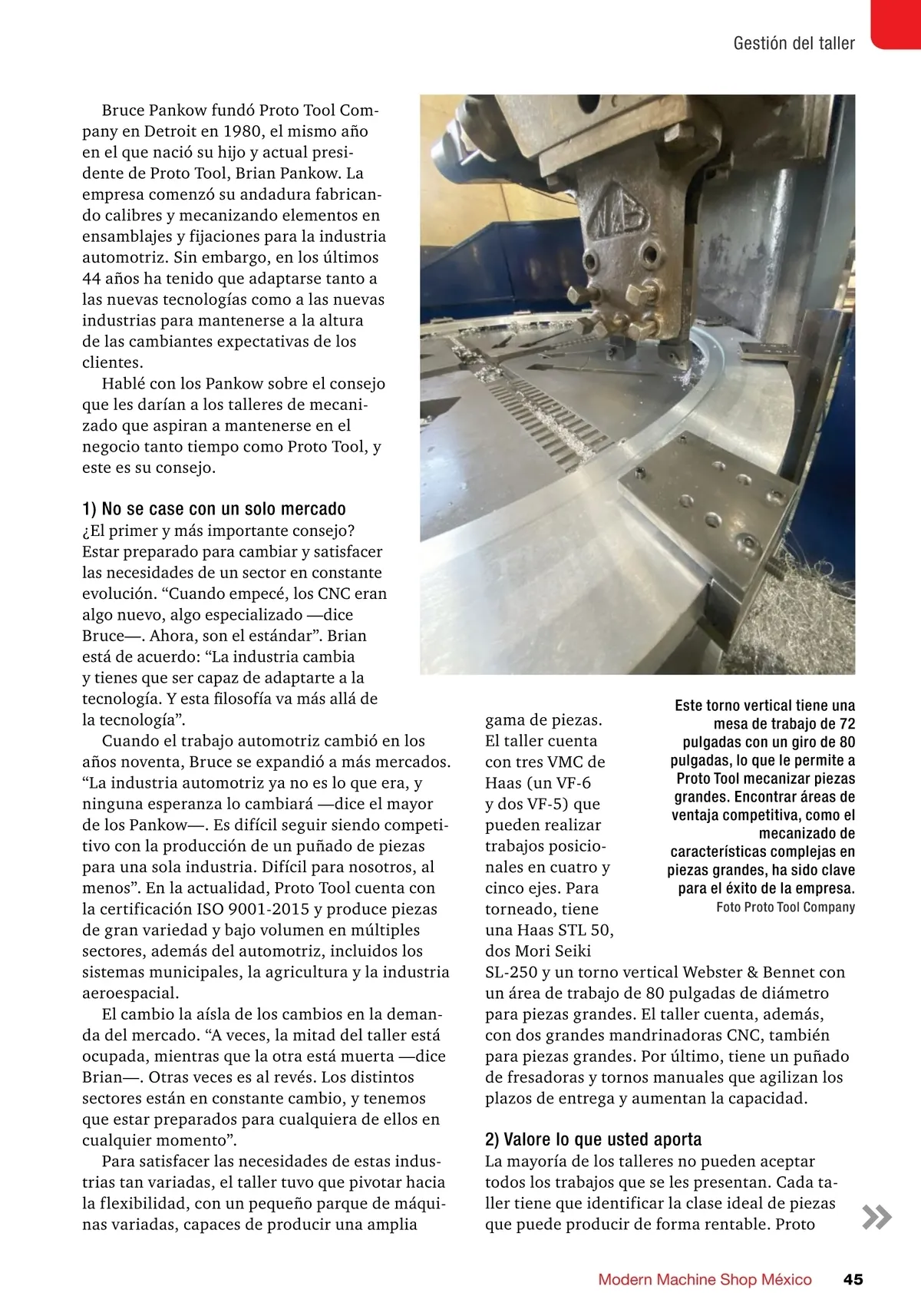 Gestión del taller

Bruce Pankow fundó Proto Tool Company en Detroit en 1980, el mismo año en el que nació su hijo y actual presidente de Proto Tool, Brian Pankow. La empresa comenzó su andadura fabricando calibres y mecanizando elementos en ensamblajes y fijaciones para la industria automotriz. Sin embargo, en los últimos 44 años ha tenido que adaptarse tanto a las nuevas tecnologías como a las nuevas industrias para mantenerse a la altura de las cambiantes expectativas de los clientes.

Hablé con los Pankow sobre el consejo que les darían a los talleres de mecanizado que aspiran a mantenerse en el negocio tanto tiempo como Proto Tool, y este es su consejo.

1) No se case con un solo mercado

¿El primer y más importante consejo? Estar preparado para cambiar y satisfacer las necesidades de un sector en constante evolución. “Cuando empecé, los CNC eran algo nuevo, algo especializado —dice Bruce—. Ahora, son el estándar”. Brian está de acuerdo: “La industria cambia y tienes que ser capaz de adaptarte a la tecnología. Y esta filosofía va más allá de la tecnología”.

Cuando el trabajo automotriz cambió en los años noventa, Bruce se expandió a más mercados. “La industria automotriz ya no es lo que era, y ninguna esperanza lo cambiará —dice el mayor de los Pankow—. Es difícil seguir siendo competitivo con la producción de un puñado de piezas para una sola industria. Difícil para nosotros, al menos”. En la actualidad, Proto Tool cuenta con la certificación ISO 9001-2015 y produce piezas de gran variedad y bajo volumen en múltiples sectores, además del automotriz, incluidos los sistemas municipales, la agricultura y la industria aeroespacial.

El cambio la aísla de los cambios en la demanda del mercado. “A veces, la mitad del taller está ocupada, mientras que la otra está muerta —dice Brian—. Otras veces es al revés. Los distintos sectores están en constante cambio, y tenemos que estar preparados para cualquiera de ellos en cualquier momento”.

Para satisfacer las necesidades de estas industrias tan variadas, el taller tuvo que pivotar hacia la flexibilidad, con un pequeño parque de máquinas variadas, capaces de producir una amplia gama de piezas. El taller cuenta con tres VMC de Haas (un VF-6 y dos VF-5) que pueden realizar trabajos posicionales en cuatro y cinco ejes. Para torneado, tiene una Haas STL 50, dos Mori Seiki SL-250 y un torno vertical Webster & Bennet con un área de trabajo de 80 pulgadas de diámetro para piezas grandes. El taller cuenta, además, con dos grandes mandrinadoras CNC, también para piezas grandes. Por último, tiene un puñado de fresadoras y tornos manuales que agilizan los plazos de entrega y aumentan la capacidad.

Este torno vertical tiene una mesa de trabajo de 72 pulgadas con un giro de 80 pulgadas, lo que le permite a Proto Tool mecanizar piezas grandes. Encontrar áreas de ventaja competitiva, como el mecanizado de características complejas en piezas grandes, ha sido clave para el éxito de la empresa.
Foto Proto Tool Company

2) Valore lo que usted aporta

La mayoría de los talleres no pueden aceptar todos los trabajos que se les presentan. Cada taller tiene que identificar la clase ideal de piezas que puede producir de forma rentable. Proto

Modern Machine Shop México 45